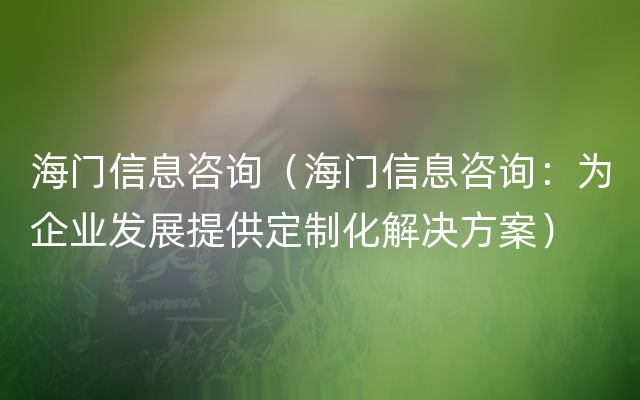 海门信息咨询（海门信息咨询：为企业发展提供定制化解决方案）